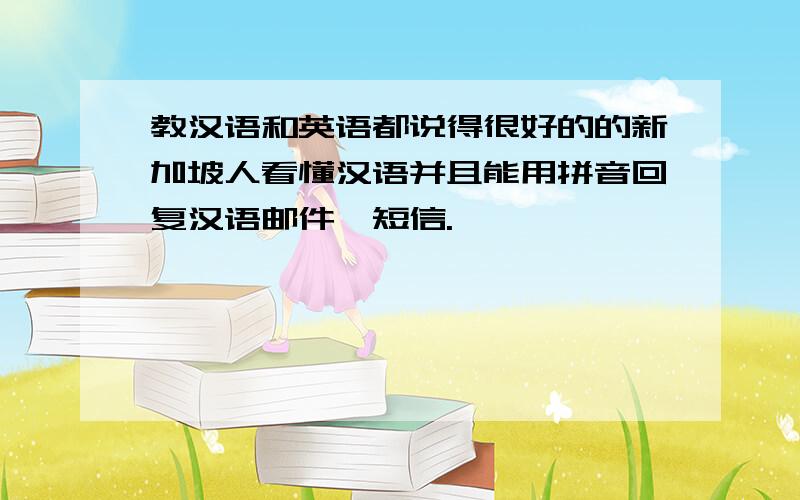 教汉语和英语都说得很好的的新加坡人看懂汉语并且能用拼音回复汉语邮件、短信.